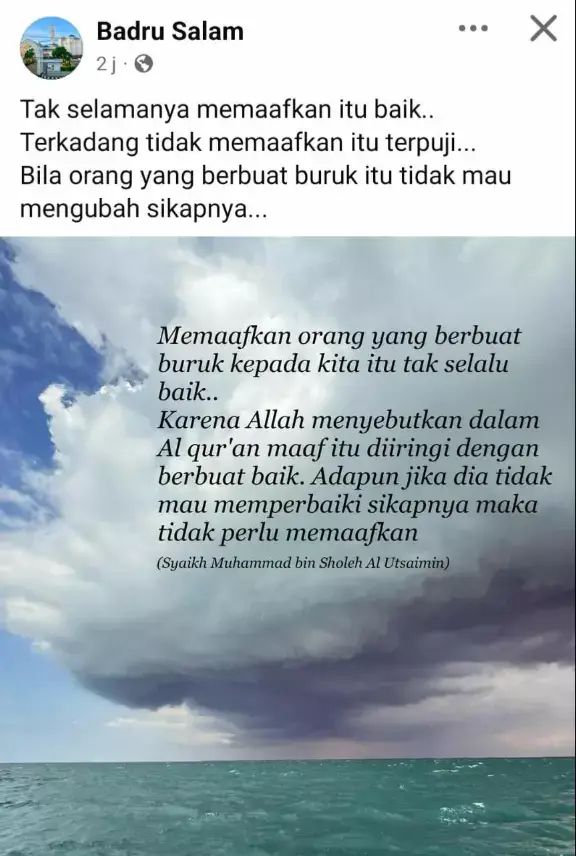 Badru Salam
2 j ·

Tak selamanya memaafkan itu baik..
Terkadang tidak memaafkan itu terpuji...
Bila orang yang berbuat buruk itu tidak mau mengubah sikapnya...

Memaafkan orang yang berbuat buruk kepada kita itu tak selalu baik..
Karena Allah menyebutkan dalam Al qur'an maaf itu diiringi dengan berbuat baik. Adapun jika dia tidak mau memperbaiki sikapnya maka tidak perlu memaafkan

(Syaikh Muhammad bin Sholeh Al Utsaimin)